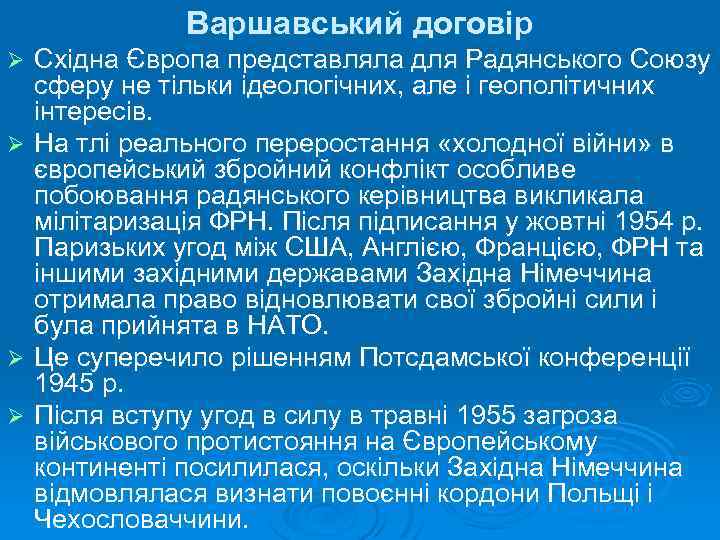 Варшавський договір

➢ Східна Європа представляла для Радянського Союзу сферу не тільки ідеологічних, але і геополітичних інтересів.

➢ На тлі реального переростання «холодної війни» в європейський збройний конфлікт особливе побоювання радянського керівництва викликала мілітаризація ФРН. Після підписання у жовтні 1954 р. Паризьких угод між США, Англією, Францією, ФРН та іншими західними державами Західна Німеччина отримала право відновлювати свої збройні сили і була прийнята в НАТО.

➢ Це суперечило рішенням Потсдамської конференції 1945 р.

➢ Після вступу угод в силу в травні 1955 загроза військового протистояння на Європейському континенті посилилася, оскільки Західна Німеччина відмовлялася визнати повоєнні кордони Польщі і Чехословаччини.